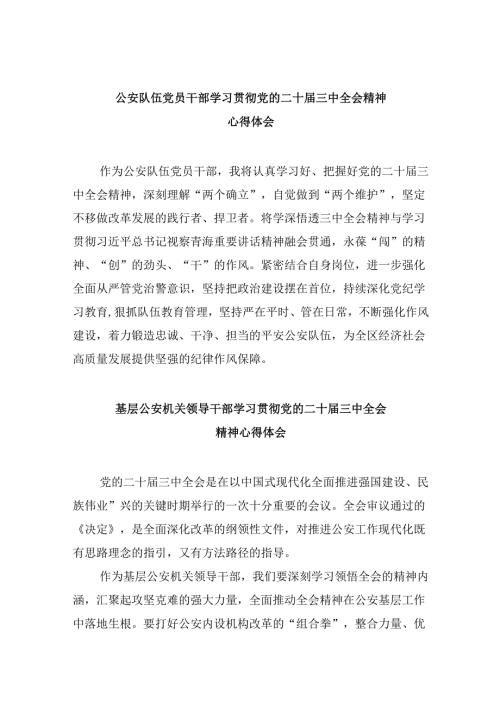 公安队伍党员干部学习贯彻党的二十届三中全会精神
心得体会

作为公安队伍党员干部，我将认真学习好、把握好党的二十届三中全会精神，深刻理解“两个确立”，自觉做到“两个维护”，坚定不移做改革发展的践行者、捍卫者。将学深悟透三中全会精神与学习贯彻习近平总书记视察青海重要讲话精神融会贯通，永葆“闯”的精神、“创”的劲头、“干”的作风。紧密结合自身岗位，进一步强化全面从严管党治警意识，坚持把政治建设摆在首位，持续深化党纪学习教育，狠抓队伍教育管理，坚持严在平时、管在日常，不断强化作风建设，着力锻造忠诚、干净、担当的平安公安队伍，为全区经济社会高质量发展提供坚强的纪律作风保障。

基层公安机关领导干部学习贯彻党的二十届三中全会
精神心得体会

党的二十届三中全会是在以中国式现代化全面推进强国建设、民族伟业”兴的关键时期举行的一次十分重要的会议。全会审议通过的《决定》，是全面深化改革的纲领性文件，对推进公安工作现代化既有思路理念的指引，又有方法路径的指导。

作为基层公安机关领导干部，我们要深刻学习领悟全会的精神内涵，汇聚起攻坚克难的强大力量，全面推动全会精神在公安基层工作中落地生根。要打好公安内设机构改革的“组合拳”，整合力量、优